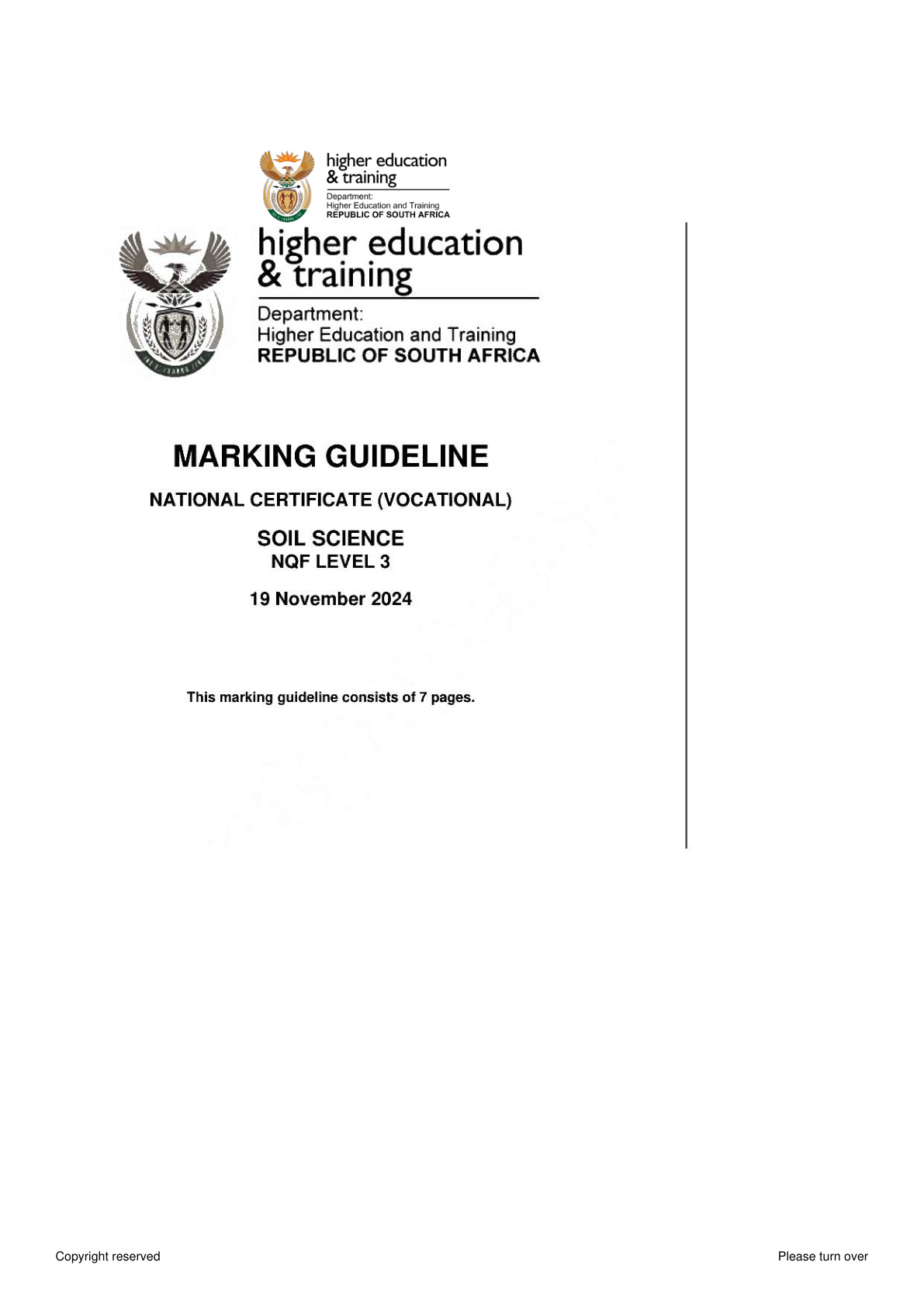 higher education & training

Department: Higher Education and Training REPUBLIC OF SOUTH AFRICA

higher education & training

Department: Higher Education and Training REPUBLIC OF SOUTH AFRICA

MARKING GUIDELINE

NATIONAL CERTIFICATE (VOCATIONAL)

SOIL SCIENCE
NQF LEVEL 3

19 November 2024

This marking guideline consists of 7 pages.

Copyright reserved

Please turn over